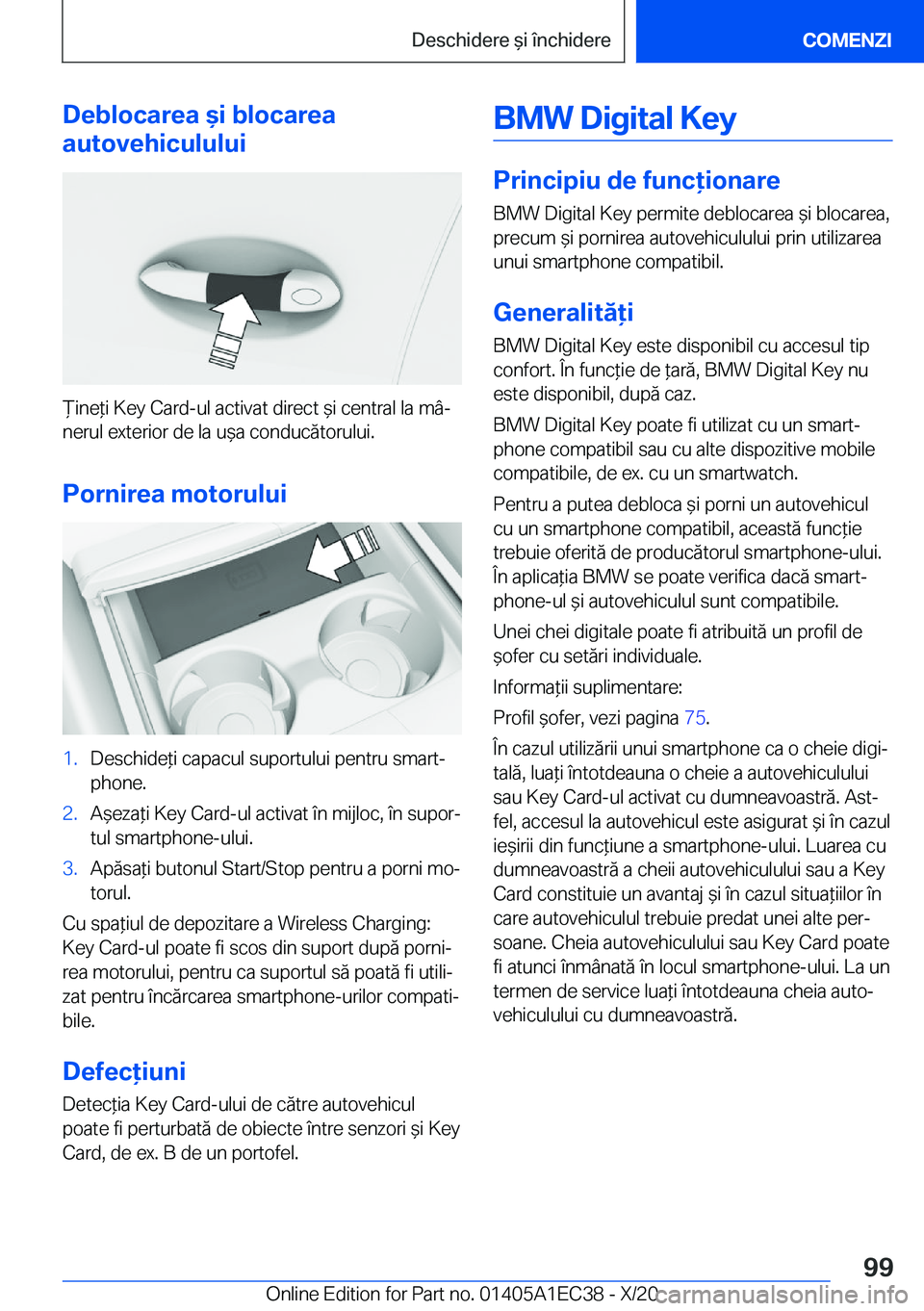 Deschidere și închidere COMENZI

Deblocarea și blocarea autovehiculului

Țineți Key Card-ul activat direct și central la mânerul exterior de la ușa conducătorului.

Pornirea motorului

1. Deschideți capacul suportului pentru smartphone.
2. Așezați Key Card-ul activat în mijloc, în suportul smartphone-ului.
3. Apăsați butonul Start/Stop pentru a porni motorul.

Cu spațiul de depozitare a Wireless Charging: Key Card-ul poate fi scos din suport după pornirea motorului, pentru ca suportul să poată fi utilizat pentru încărcarea smartphone-urilor compatibile.

Defecțiuni

Detecția Key Card-ului de către autovehicul poate fi perturbată de obiecte între senzori și Key Card, de ex. B de un portofel.

BMW Digital Key

Principiu de funcționare

BMW Digital Key permite deblocarea și blocarea, precum și pornirea autovehiculului prin utilizarea unui smartphone compatibil.

Generalități

BMW Digital Key este disponibil cu accesul tip confort. În funcție de țară, BMW Digital Key nu este disponibil, după caz.

BMW Digital Key poate fi utilizat cu un smartphone compatibil sau cu alte dispozitive mobile compatibile, de ex. cu un smartwatch.

Pentru a putea debloca și porni un autovehicul cu un smartphone compatibil, această funcție trebuie oferită de producătorul smartphone-ului. În aplicația BMW se poate verifica dacă smartphone-ul și autovehiculul sunt compatibile.

Unei chei digitale poate fi atribuită un profil de șofer cu setări individuale.

Informații suplimentare:

Profil șofer, vezi pagina 75.

În cazul utilizării unui smartphone ca o cheie digitală, luați întotdeauna o cheie a autovehiculului sau Key Card-ul activat cu dumneavoastră. Astfel, accesul la autovehicul este asigurat și în cazul ieșirii din funcțiune a smartphone-ului. Luarea cu dumneavoastră a cheii autovehiculului sau a Key Card constituie un avantaj și în cazul situațiilor în care autovehiculul trebuie predat unei alte persoane. Cheia autovehiculului sau Key Card poate fi atunci înmânată în locul smartphone-ului. La un termen de service luați întotdeauna cheia autovehiculului cu dumneavoastră.

99

Online Edition for Part no. 01405A1EC38 - X/20

carmanualsonline.info